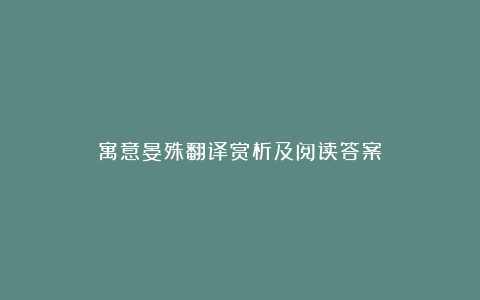 寓意晏殊翻译赏析及阅读答案